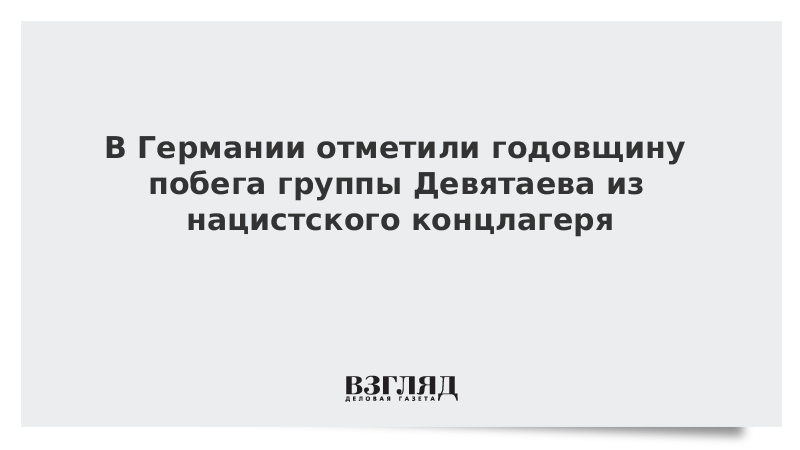 В Германии отметили годовщину побега группы Девятаева из нацистского концлагеря

ВЗГЛЯД
ДЕЛОВАЯ ГАЗЕТА